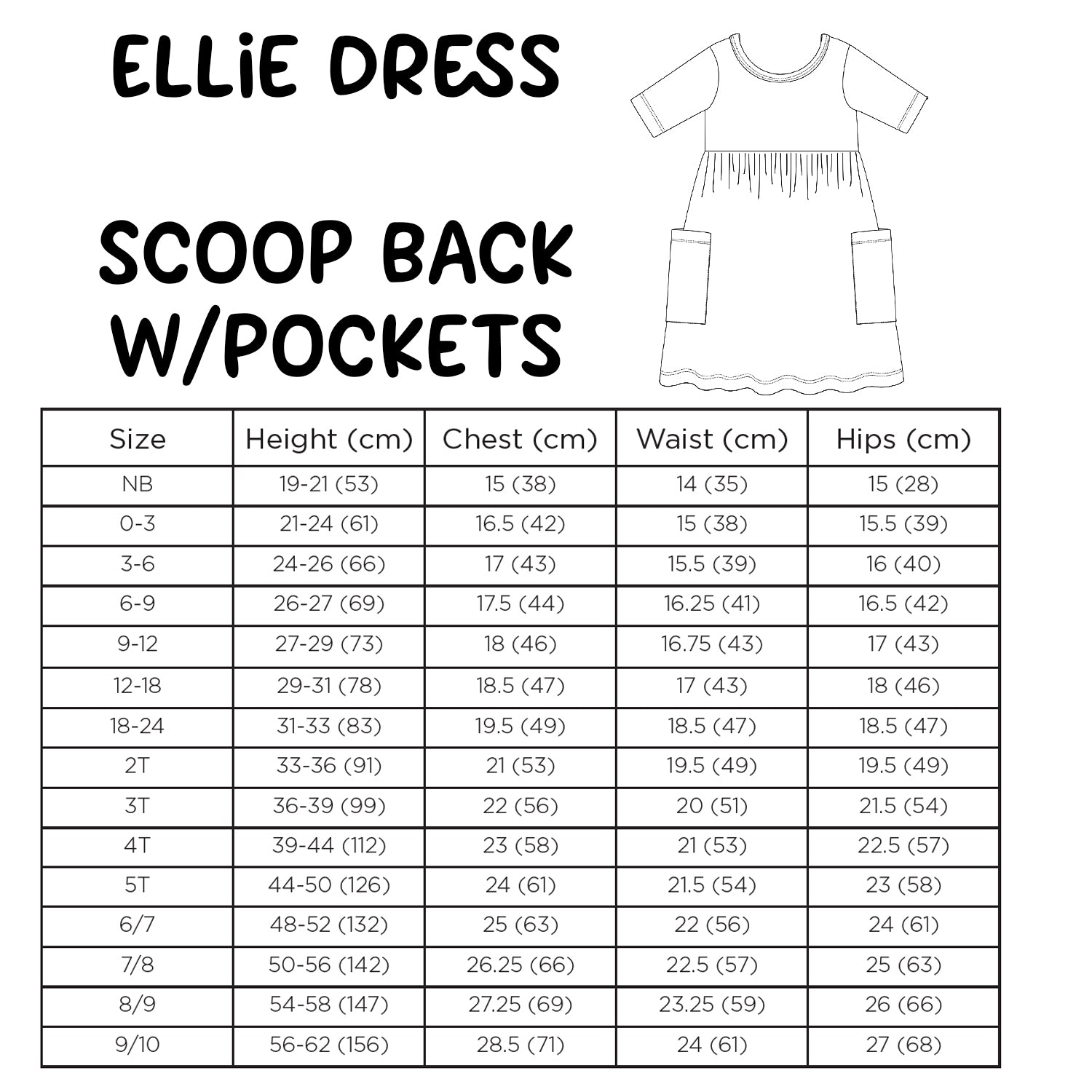 ELLiE DRESS

SCOOP BACK W/POCKETS

| Size | Height (cm) | Chest (cm) | Waist (cm) | Hips (cm) |
|---|---|---|---|---|
| NB | 19-21 (53) | 15 (38) | 14 (35) | 15 (28) |
| 0-3 | 21-24 (61) | 16.5 (42) | 15 (38) | 15.5 (39) |
| 3-6 | 24-26 (66) | 17 (43) | 15.5 (39) | 16 (40) |
| 6-9 | 26-27 (69) | 17.5 (44) | 16.25 (41) | 16.5 (42) |
| 9-12 | 27-29 (73) | 18 (46) | 16.75 (43) | 17 (43) |
| 12-18 | 29-31 (78) | 18.5 (47) | 17 (43) | 18 (46) |
| 18-24 | 31-33 (83) | 19.5 (49) | 18.5 (47) | 18.5 (47) |
| 2T | 33-36 (91) | 21 (53) | 19.5 (49) | 19.5 (49) |
| 3T | 36-39 (99) | 22 (56) | 20 (51) | 21.5 (54) |
| 4T | 39-44 (112) | 23 (58) | 21 (53) | 22.5 (57) |
| 5T | 44-50 (126) | 24 (61) | 21.5 (54) | 23 (58) |
| 6/7 | 48-52 (132) | 25 (63) | 22 (56) | 24 (61) |
| 7/8 | 50-56 (142) | 26.25 (66) | 22.5 (57) | 25 (63) |
| 8/9 | 54-58 (147) | 27.25 (69) | 23.25 (59) | 26 (66) |
| 9/10 | 56-62 (156) | 28.5 (71) | 24 (61) | 27 (68) |